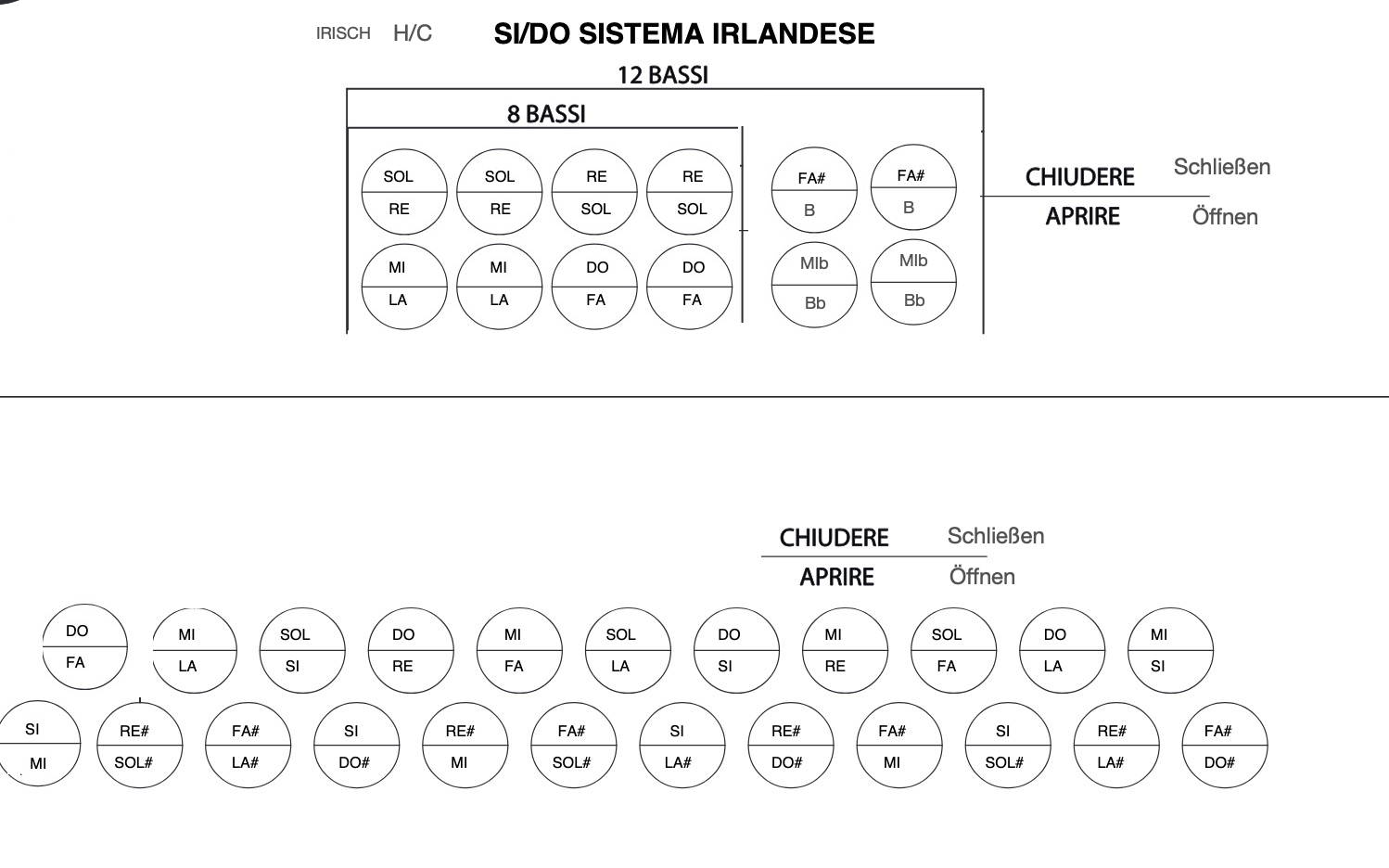 IRISCH H/C SI/DO SISTEMA IRLANDESE

12 BASSI

8 BASSI

SOL
RE

SOL
RE

RE
SOL

RE
SOL

FA#
B

FA#
B

MI
LA

MI
LA

DO
FA

DO
FA

MIb
Bb

MIb
Bb

CHIUDERE Schließen
APRIRE Öffnen

CHIUDERE Schließen
APRIRE Öffnen

DO
FA

MI
LA

SOL
SI

DO
RE

MI
FA

SOL
LA

DO
SI

MI
RE

SOL
FA

DO
LA

MI
SI

SI
MI

RE#
SOL#

FA#
LA#

SI
DO#

RE#
MI

FA#
SOL#

SI
LA#

RE#
DO#

FA#
MI

SI
SOL#

RE#
LA#

FA#
DO#